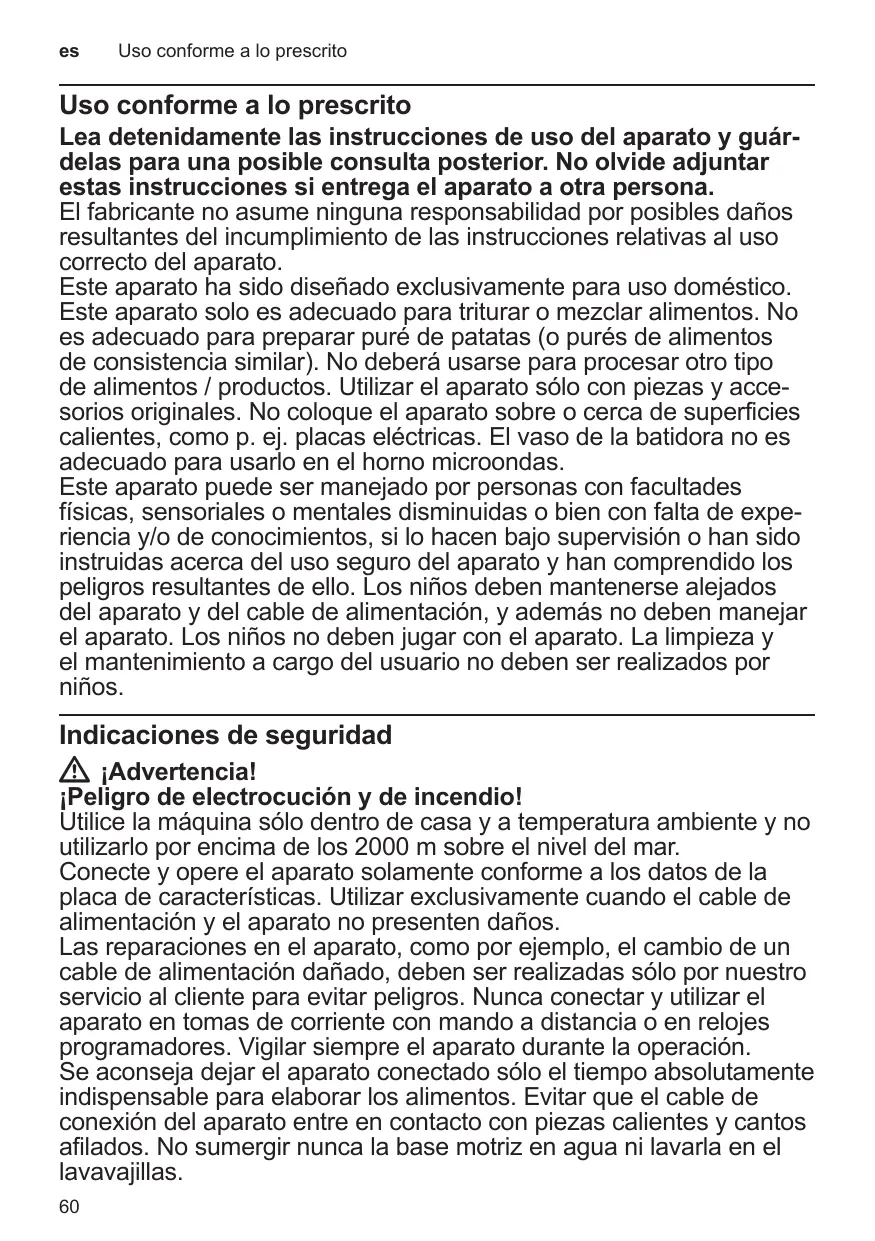 es Uso conforme a lo prescrito

Uso conforme a lo prescrito

Lea detenidamente las instrucciones de uso del aparato y guárdelas para una posible consulta posterior. No olvide adjuntar estas instrucciones si entrega el aparato a otra persona.
El fabricante no asume ninguna responsabilidad por posibles daños resultantes del incumplimiento de las instrucciones relativas al uso correcto del aparato.
Este aparato ha sido diseñado exclusivamente para uso doméstico. Este aparato solo es adecuado para triturar o mezclar alimentos. No es adecuado para preparar puré de patatas (o purés de alimentos de consistencia similar). No deberá usarse para procesar otro tipo de alimentos / productos. Utilizar el aparato sólo con piezas y accesorios originales. No coloque el aparato sobre o cerca de superficies calientes, como p. ej. placas eléctricas. El vaso de la batidora no es adecuado para usarlo en el horno microondas.
Este aparato puede ser manejado por personas con facultades físicas, sensoriales o mentales disminuidas o bien con falta de experiencia y/o de conocimientos, si lo hacen bajo supervisión o han sido instruidas acerca del uso seguro del aparato y han comprendido los peligros resultantes de ello. Los niños deben mantenerse alejados del aparato y del cable de alimentación, y además no deben manejar el aparato. Los niños no deben jugar con el aparato. La limpieza y el mantenimiento a cargo del usuario no deben ser realizados por niños.

Indicaciones de seguridad

¡Advertencia!
¡Peligro de electrocución y de incendio!
Utilice la máquina sólo dentro de casa y a temperatura ambiente y no utilizarlo por encima de los 2000 m sobre el nivel del mar.
Conecte y opere el aparato solamente conforme a los datos de la placa de características. Utilizar exclusivamente cuando el cable de alimentación y el aparato no presenten daños.
Las reparaciones en el aparato, como por ejemplo, el cambio de un cable de alimentación dañado, deben ser realizadas sólo por nuestro servicio al cliente para evitar peligros. Nunca conectar y utilizar el aparato en tomas de corriente con mando a distancia o en relojes programadores. Vigilar siempre el aparato durante la operación.
Se aconseja dejar el aparato conectado sólo el tiempo absolutamente indispensable para elaborar los alimentos. Evitar que el cable de conexión del aparato entre en contacto con piezas calientes y cantos afilados. No sumergir nunca la base motriz en agua ni lavarla en el lavavajillas.

60